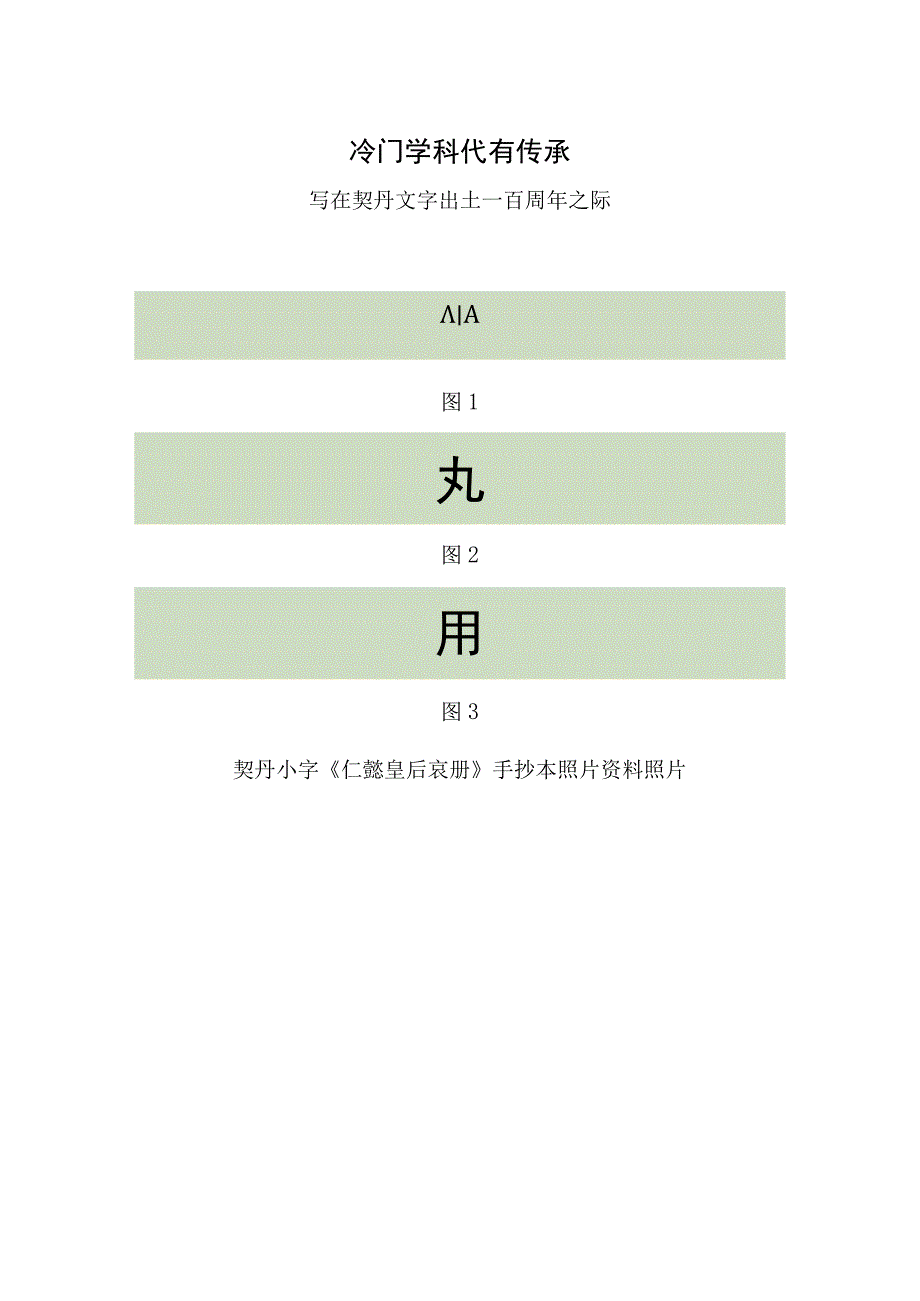 冷门学科代有传承

写在契丹文字出土一百周年之际

Λ|A

图 1

丸

图 2

用

图 3

契丹小字《仁懿皇后哀册》手抄本照片资料照片